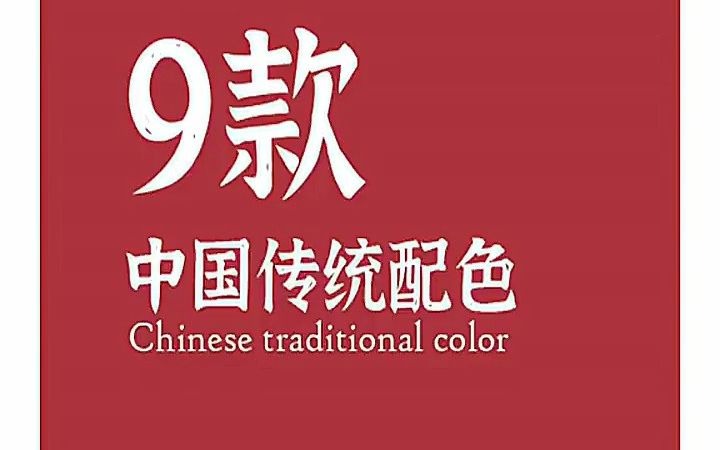 9款

中国传统配色
Chinese traditional color